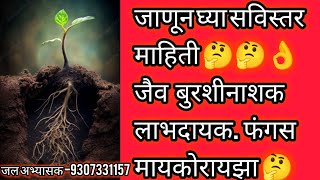 जाणून घ्या सविस्तर माहिती 🤔🤔👌
जैव बुरशीनाशक लाभदायक. फंगस मायकोरायझा 🤔

जल अभ्यासक -9307331157